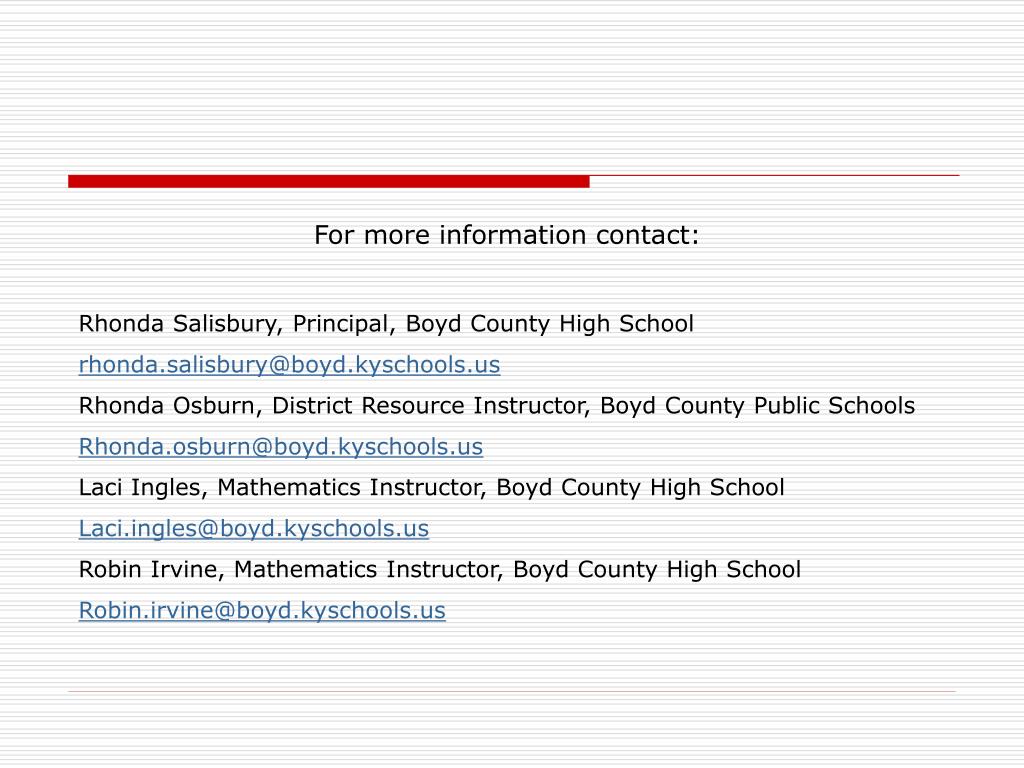 For more information contact:

Rhonda Salisbury, Principal, Boyd County High School

rhonda.salisbury@boyd.kyschools.us

Rhonda Osburn, District Resource Instructor, Boyd County Public Schools

Rhonda.osburn@boyd.kyschools.us

Laci Ingles, Mathematics Instructor, Boyd County High School

Laci.ingles@boyd.kyschools.us

Robin Irvine, Mathematics Instructor, Boyd County High School

Robin.irvine@boyd.kyschools.us